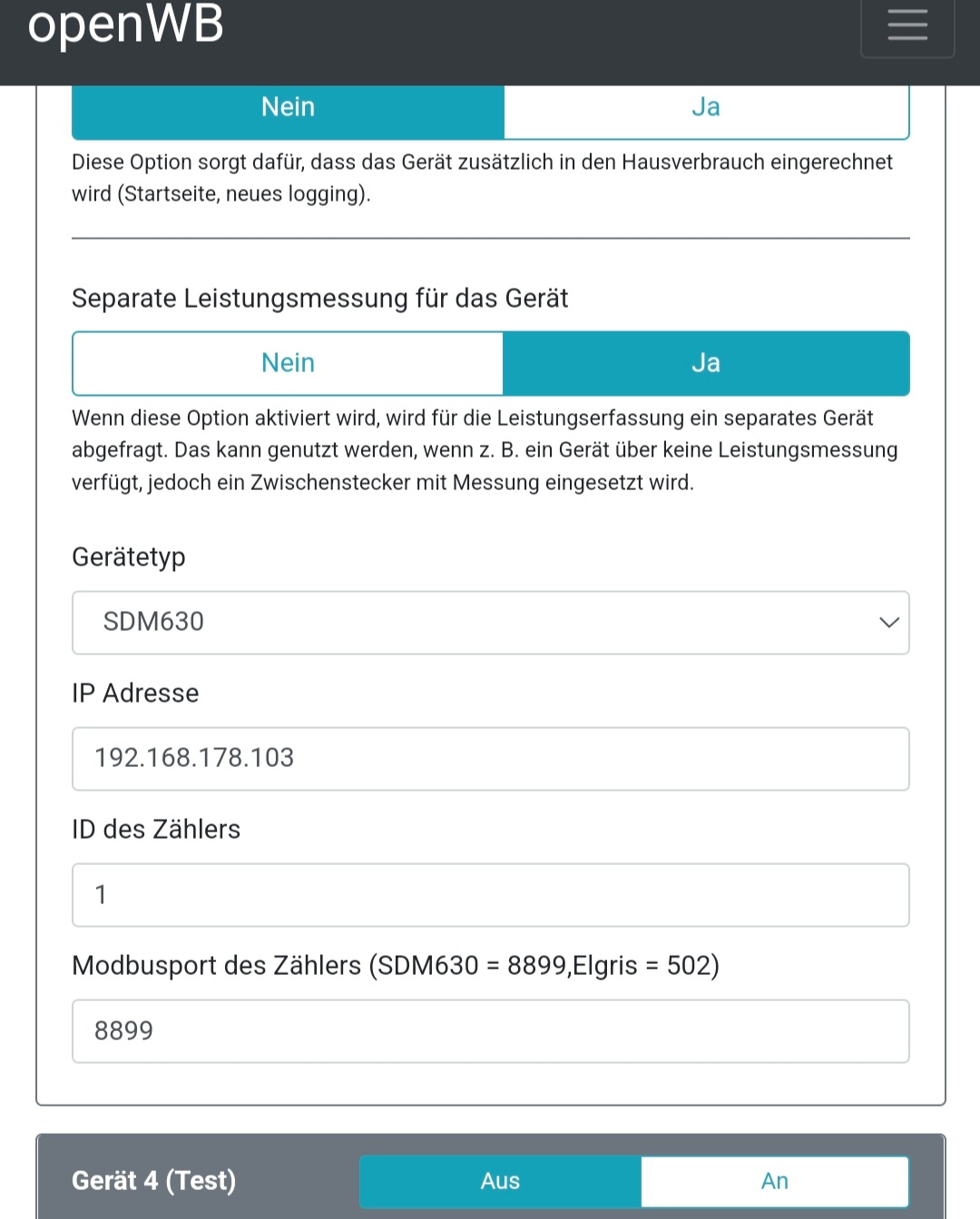 openWB

Nein
Ja

Diese Option sorgt dafür, dass das Gerät zusätzlich in den Hausverbrauch eingerechnet wird (Startseite, neues logging).

Separate Leistungsmessung für das Gerät

Nein
Ja

Wenn diese Option aktiviert wird, wird für die Leistungserfassung ein separates Gerät abgefragt. Das kann genutzt werden, wenn z. B. ein Gerät über keine Leistungsmessung verfügt, jedoch ein Zwischenstecker mit Messung eingesetzt wird.

Gerätetyp

SDM630

IP Adresse

192.168.178.103

ID des Zählers

1

Modbusport des Zählers (SDM630 = 8899,Elgris = 502)

8899

Gerät 4 (Test)

Aus
An